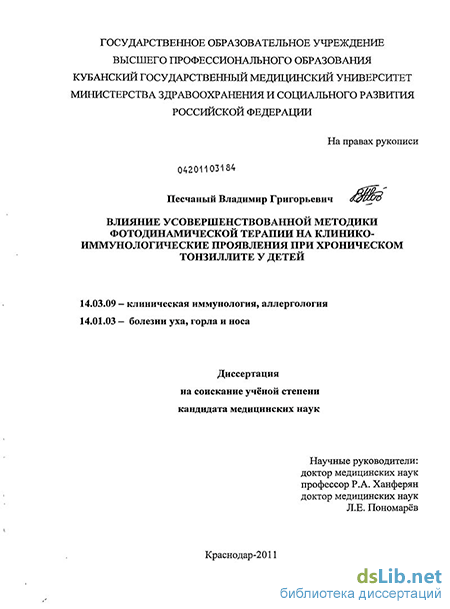 ГОСУДАРСТВЕННОЕ ОБРАЗОВАТЕЛЬНОЕ УЧРЕЖДЕНИЕ
ВЫСШЕГО ПРОФЕССИОНАЛЬНОГО ОБРАЗОВАНИЯ
КУБАНСКИЙ ГОСУДАРСТВЕННЫЙ МЕДИЦИНСКИЙ УНИВЕРСИТЕТ
МИНИСТЕРСТВА ЗДРАВООХРАНЕНИЯ И СОЦИАЛЬНОГО РАЗВИТИЯ
РОССИЙСКОЙ ФЕДЕРАЦИИ

На правах рукописи

04201103184

Песчаный Владимир Григорьевич

ВЛИЯНИЕ УСОВЕРШЕНСТВОВАННОЙ МЕТОДИКИ ФОТОДИНАМИЧЕСКОЙ ТЕРАПИИ НА КЛИНИКО-ИММУНОЛОГИЧЕСКИЕ ПРОЯВЛЕНИЯ ПРИ ХРОНИЧЕСКОМ ТОНЗИЛЛИТЕ У ДЕТЕЙ

14.03.09 – клиническая иммунология, аллергология

14.01.03 – болезни уха, горла и носа

Диссертация
на соискание учёной степени
кандидата медицинских наук

Научные руководители:
доктор медицинских наук
профессор Р.А. Ханферян
доктор медицинских наук
Л.Е. Пономарёв

Краснодар-2011

dsLib.net
библиотека диссертаций